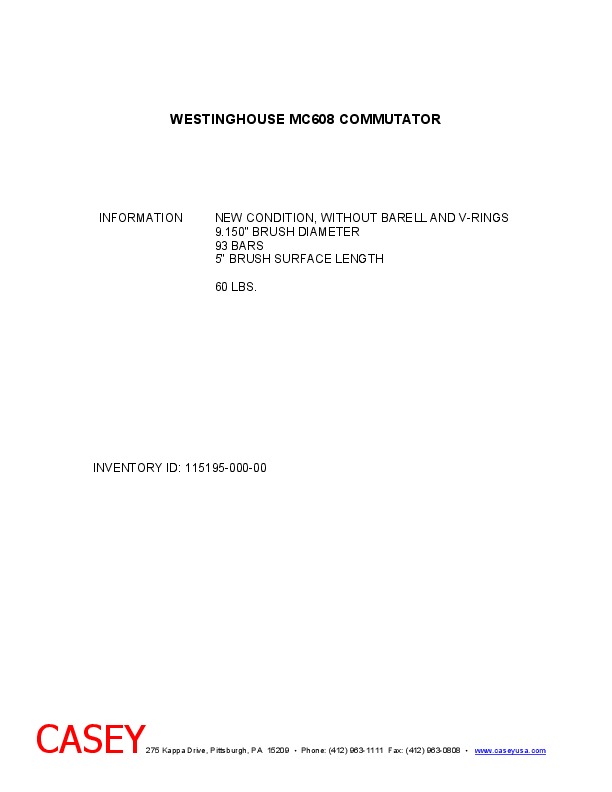 WESTINGHOUSE MC608 COMMUTATOR

INFORMATION

NEW CONDITION, WITHOUT BARELL AND V-RINGS
9.150" BRUSH DIAMETER
93 BARS
5" BRUSH SURFACE LENGTH

60 LBS.

INVENTORY ID: 115195-000-00

CASEY 275 Kappa Drive, Pittsburgh, PA 15209 • Phone: (412) 963-1111 Fax: (412) 963-0808 • www.caseyusa.com